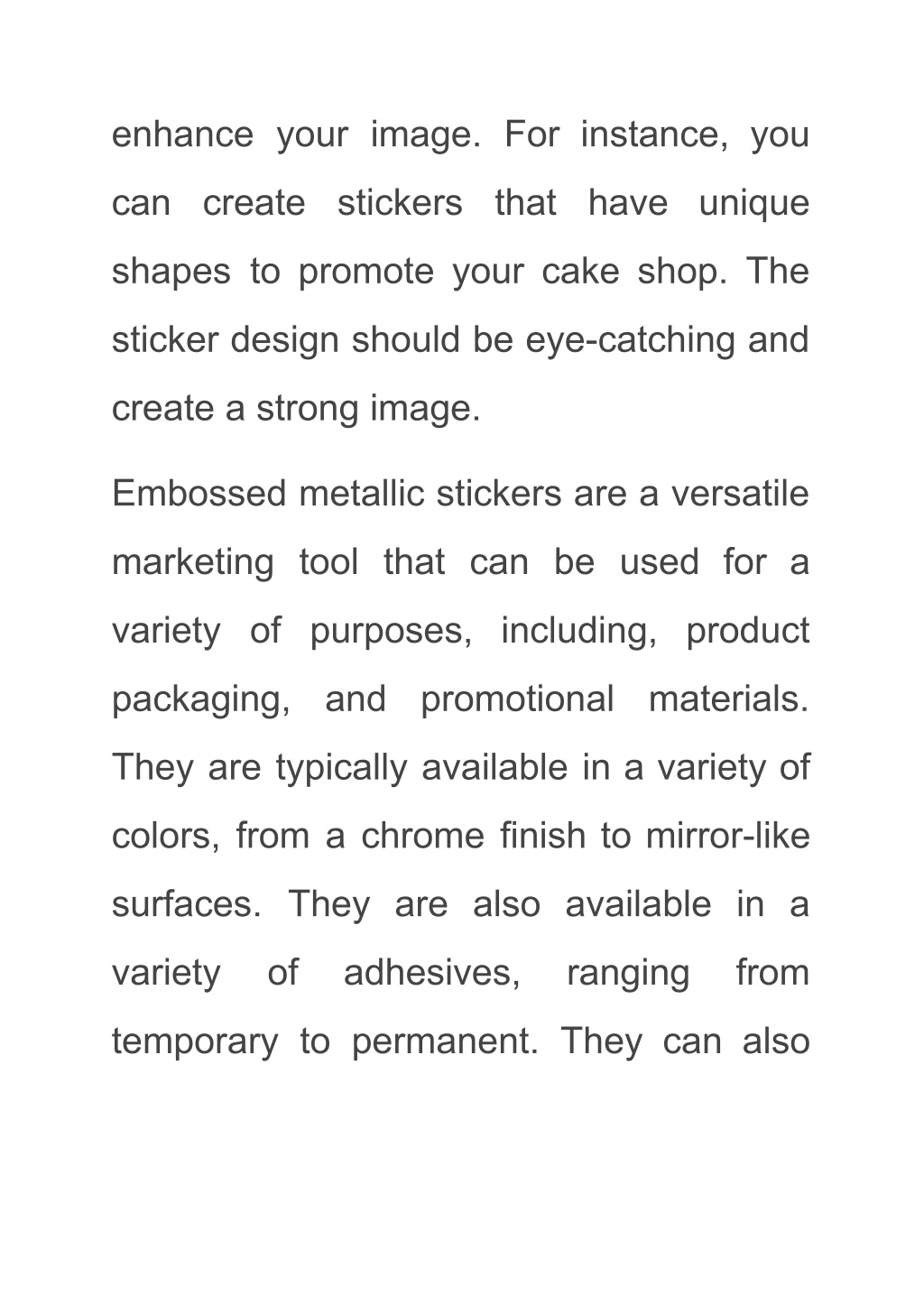 enhance your image. For instance, you can create stickers that have unique shapes to promote your cake shop. The sticker design should be eye-catching and create a strong image.

Embossed metallic stickers are a versatile marketing tool that can be used for a variety of purposes, including, product packaging, and promotional materials. They are typically available in a variety of colors, from a chrome finish to mirror-like surfaces. They are also available in a variety of adhesives, ranging from temporary to permanent. They can also